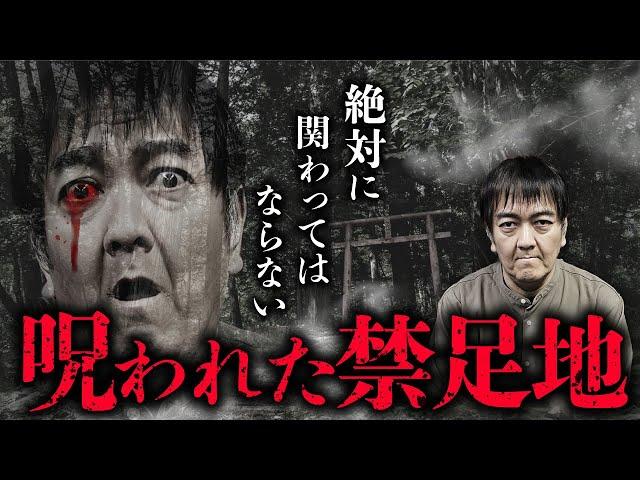 絶対に関わってはならない

呪われた禁足地